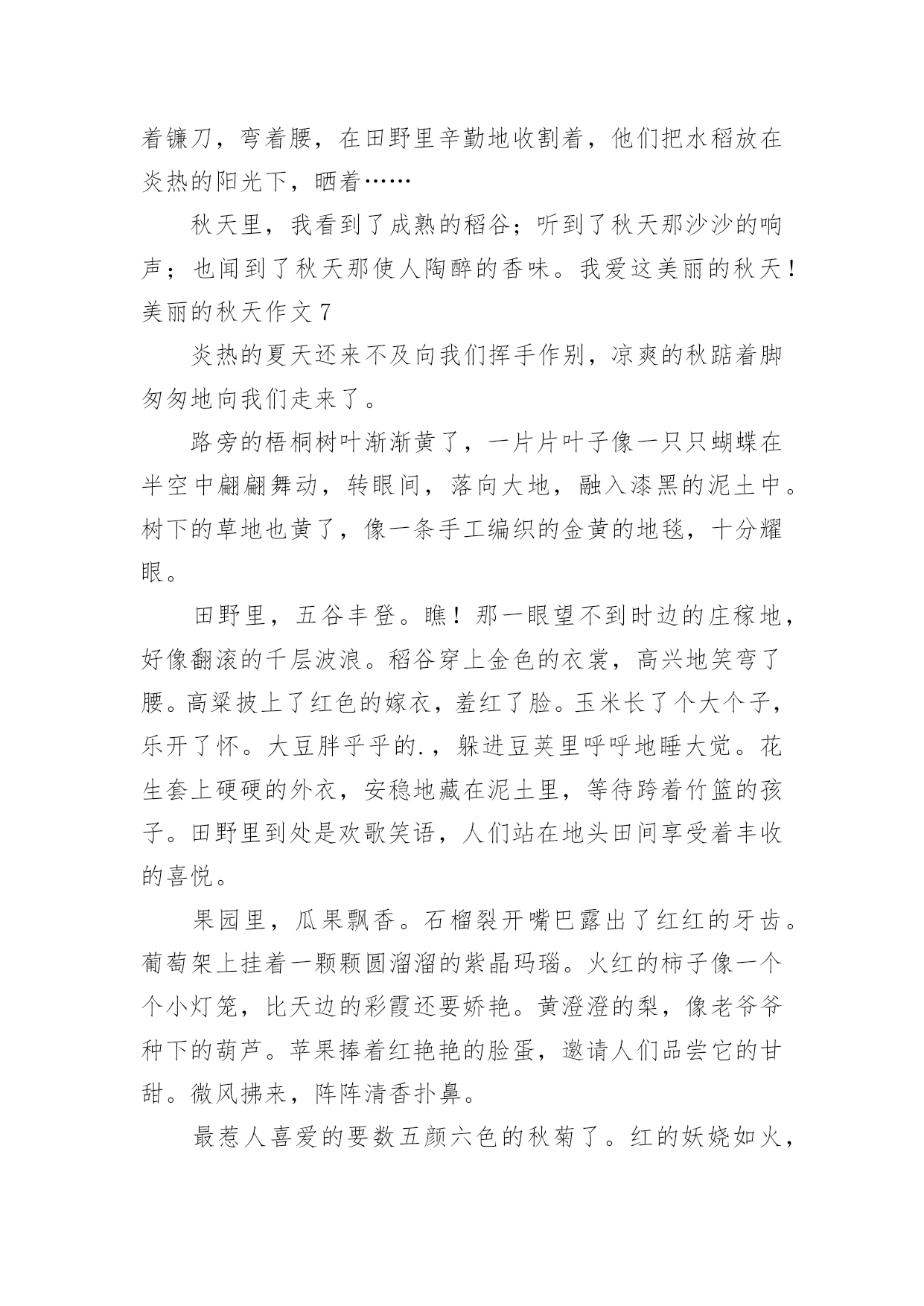 着镰刀，弯着腰，在田野里辛勤地收割着，他们把水稻放在炎热的阳光下，晒着……

秋天里，我看到了成熟的稻谷；听到了秋天那沙沙的响声；也闻到了秋天那使人陶醉的香味。我爱这美丽的秋天！

美丽的秋天作文 7

炎热的夏天还来不及向我们挥手作别，凉爽的秋踮着脚匆匆地向我们走来了。

路旁的梧桐树叶渐渐黄了，一片片叶子像一只只蝴蝶在半空中翩翩舞动，转眼间，落向大地，融入漆黑的泥土中。树下的草地也黄了，像一条手工编织的金黄的地毯，十分耀眼。

田野里，五谷丰登。瞧！那一眼望不到时边的庄稼地，好像翻滚的千层波浪。稻谷穿上金色的衣裳，高兴地笑弯了腰。高粱披上了红色的嫁衣，羞红了脸。玉米长了个大个子，乐开了怀。大豆胖乎乎的.，躲进豆荚里呼呼地睡大觉。花生套上硬硬的外衣，安稳地藏在泥土里，等待跨着竹篮的孩子。田野里到处是欢歌笑语，人们站在地头田间享受着丰收的喜悦。

果园里，瓜果飘香。石榴裂开嘴巴露出了红红的牙齿。葡萄架上挂着一颗颗圆溜溜的紫晶玛瑙。火红的柿子像一个个小灯笼，比天边的彩霞还要娇艳。黄澄澄的梨，像老爷爷种下的葫芦。苹果捧着红艳艳的脸蛋，邀请人们品尝它的甘甜。微风拂来，阵阵清香扑鼻。

最惹人喜爱的要数五颜六色的秋菊了。红的妖娆如火，